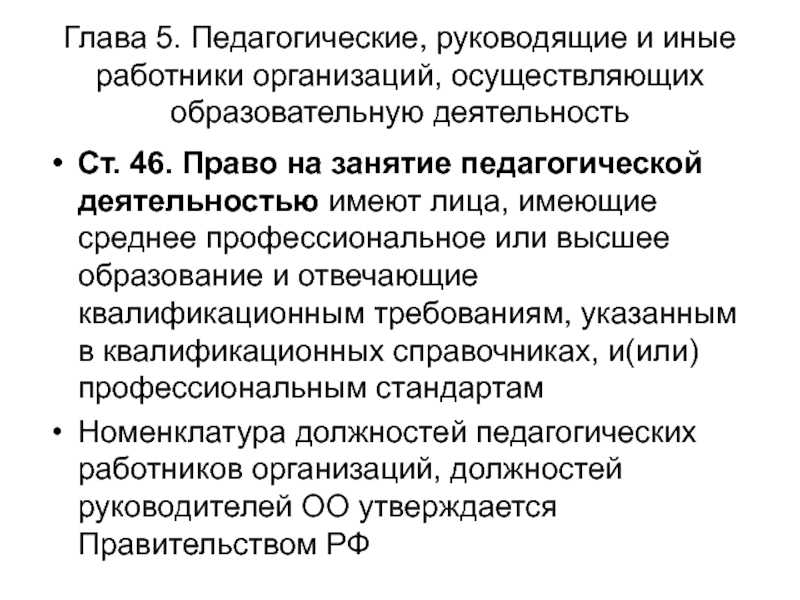 Глава 5. Педагогические, руководящие и иные работники организаций, осуществляющих образовательную деятельность

• Ст. 46. Право на занятие педагогической деятельностью имеют лица, имеющие среднее профессиональное или высшее образование и отвечающие квалификационным требованиям, указанным в квалификационных справочниках, и(или) профессиональным стандартам

• Номенклатура должностей педагогических работников организаций, должностей руководителей ОО утверждается Правительством РФ